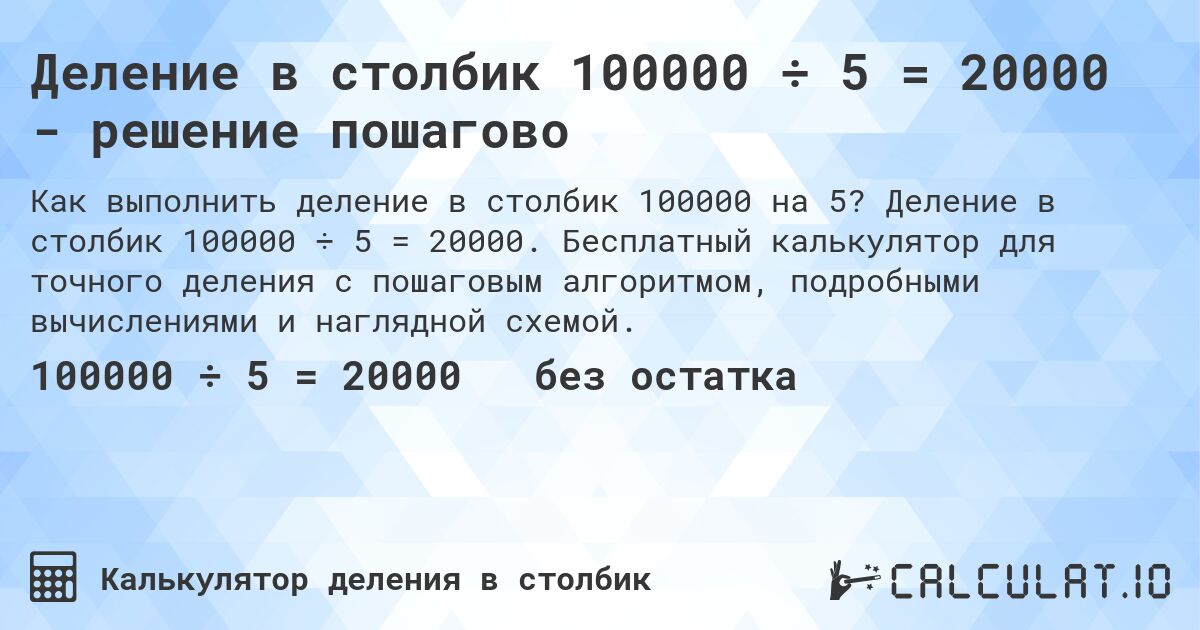 Деление в столбик 100000 ÷ 5 = 20000 - решение пошагово

Как выполнить деление в столбик 100000 на 5? Деление в столбик 100000 ÷ 5 = 20000. Бесплатный калькулятор для точного деления с пошаговым алгоритмом, подробными вычислениями и наглядной схемой.

100000 ÷ 5 = 20000 без остатка

Калькулятор деления в столбик

CALCULAT.IO